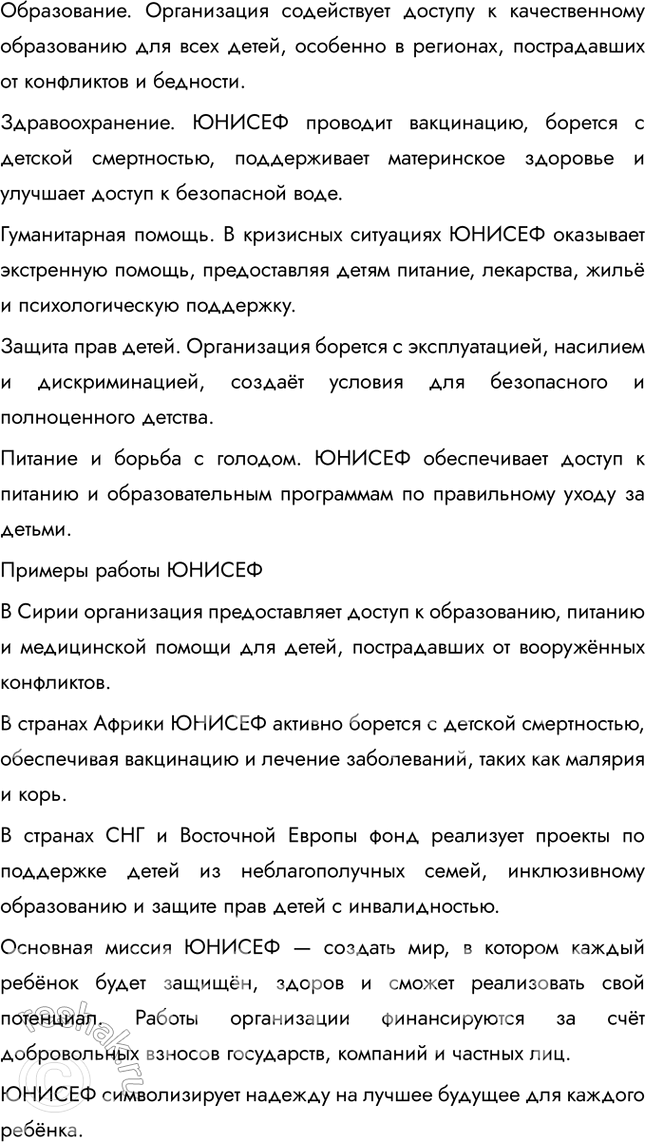 Образование. Организация содействует доступу к качественному образованию для всех детей, особенно в регионах, пострадавших от конфликтов и бедности.

Здравоохранение. ЮНИСЕФ проводит вакцинацию, борется с детской смертностью, поддерживает материнское здоровье и улучшает доступ к безопасной воде.

Гуманитарная помощь. В кризисных ситуациях ЮНИСЕФ оказывает экстренную помощь, предоставляя детям питание, лекарства, жильё и психологическую поддержку.

Защита прав детей. Организация борется с эксплуатацией, насилием и дискриминацией, создаёт условия для безопасного и полноценного детства.

Питание и борьба с голодом. ЮНИСЕФ обеспечивает доступ к питанию и образовательным программам по правильному уходу за детьми.

Примеры работы ЮНИСЕФ

В Сирии организация предоставляет доступ к образованию, питанию и медицинской помощи для детей, пострадавших от вооружённых конфликтов.

В странах Африки ЮНИСЕФ активно борется с детской смертностью, обеспечивая вакцинацию и лечение заболеваний, таких как малярия и корь.

В странах СНГ и Восточной Европы фонд реализует проекты по поддержке детей из неблагополучных семей, инклюзивному образованию и защите прав детей с инвалидностью.

Основная миссия ЮНИСЕФ — создать мир, в котором каждый ребёнок будет защищён, здоров и сможет реализовать свой потенциал. Работы организации финансируются за счёт добровольных взносов государств, компаний и частных лиц.

ЮНИСЕФ символизирует надежду на лучшее будущее для каждого ребёнка.

reshak.ru